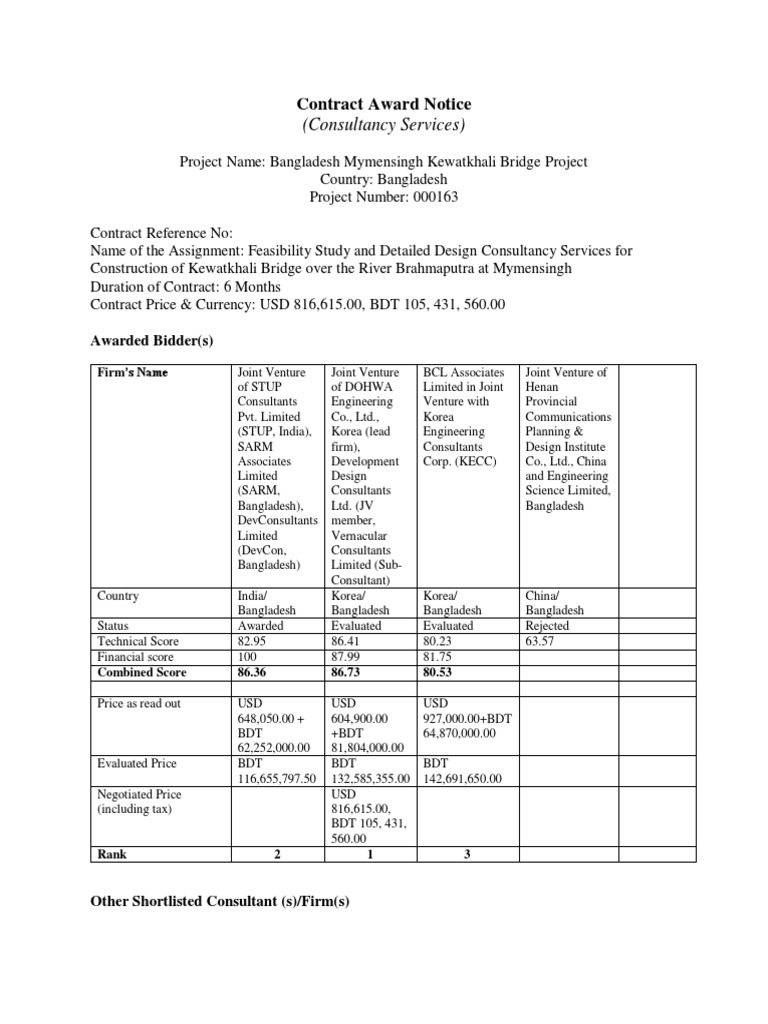 Contract Award Notice
(Consultancy Services)

Project Name: Bangladesh Mymensingh Kewatkhali Bridge Project
Country: Bangladesh
Project Number: 000163

Contract Reference No:
Name of the Assignment: Feasibility Study and Detailed Design Consultancy Services for Construction of Kewatkhali Bridge over the River Brahmaputra at Mymensingh
Duration of Contract: 6 Months
Contract Price & Currency: USD 816,615.00, BDT 105, 431, 560.00

Awarded Bidder(s)

| Firm's Name | Joint Venture of STUP Consultants Pvt. Limited (STUP, India), SARM Associates Limited (SARM, Bangladesh), DevConsultants Limited (DevCon, Bangladesh) | Joint Venture of DOHWA Engineering Co., Ltd., Korea (lead firm), Development Design Consultants Ltd. (JV member, Vernacular Consultants Limited (Sub-Consultant) | BCL Associates Limited in Joint Venture with Korea Engineering Consultants Corp. (KECC) | Joint Venture of Henan Provincial Communications Planning & Design Institute Co., Ltd., China and Engineering Science Limited, Bangladesh | |
|---|---|---|---|---|---|
| Country | India/ Bangladesh | Korea/ Bangladesh | Korea/ Bangladesh | China/ Bangladesh | |
| Status | Awarded | Evaluated | Evaluated | Rejected | |
| Technical Score | 82.95 | 86.41 | 80.23 | 63.57 | |
| Financial score | 100 | 87.99 | 81.75 | | |
| Combined Score | 86.36 | 86.73 | 80.53 | | |
| | | | | | |
| Price as read out | USD 648,050.00 + BDT 62,252,000.00 | USD 604,900.00 +BDT 81,804,000.00 | USD 927,000.00+BDT 64,870,000.00 | | |
| Evaluated Price | BDT 116,655,797.50 | BDT 132,585,355.00 | BDT 142,691,650.00 | | |
| Negotiated Price (including tax) | | USD 816,615.00, BDT 105, 431, 560.00 | | | |
| Rank | 2 | 1 | 3 | | |

Other Shortlisted Consultant (s)/Firm(s)